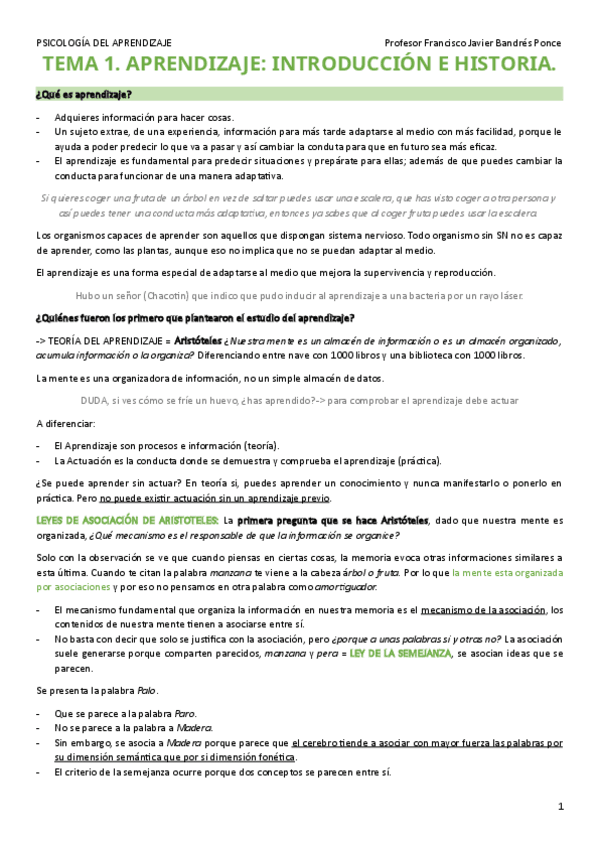 PSICOLOGÍA DEL APRENDIZAJE Profesor Francisco Javier Bandrés Ponce

TEMA 1. APRENDIZAJE: INTRODUCCIÓN E HISTORIA.

¿Qué es aprendizaje?

- Adquieres información para hacer cosas.
- Un sujeto extrae, de una experiencia, información para más tarde adaptarse al medio con más facilidad, porque le ayuda a poder predecir lo que va a pasar y así cambiar la conduta para que en futuro sea más eficaz.
- El aprendizaje es fundamental para predecir situaciones y prepárate para ellas; además de que puedes cambiar la conducta para funcionar de una manera adaptativa.

Si quieres coger una fruta de un árbol en vez de saltar puedes usar una escalera, que has visto coger a otra persona y así puedes tener una conducta más adaptativa, entonces ya sabes que al coger fruta puedes usar la escalera.

Los organismos capaces de aprender son aquellos que dispongan sistema nervioso. Todo organismo sin SN no es capaz de aprender, como las plantas, aunque eso no implica que no se puedan adaptar al medio.

El aprendizaje es una forma especial de adaptarse al medio que mejora la supervivencia y reproducción.

Hubo un señor (Chacotin) que indico que pudo inducir al aprendizaje a una bacteria por un rayo láser.

¿Quiénes fueron los primero que plantearon el estudio del aprendizaje?

-> TEORÍA DEL APRENDIZAJE = Aristóteles ¿Nuestra mente es un almacén de información o es un almacén organizado, acumula información o la organiza? Diferenciando entre nave con 1000 libros y una biblioteca con 1000 libros.

La mente es una organizadora de información, no un simple almacén de datos.

DUDA, si ves cómo se fríe un huevo, ¿has aprendido?-> para comprobar el aprendizaje debe actuar

A diferenciar:

- El Aprendizaje son procesos e información (teoría).
- La Actuación es la conducta donde se demuestra y comprueba el aprendizaje (práctica).

¿Se puede aprender sin actuar? En teoría sí, puedes aprender un conocimiento y nunca manifestarlo o ponerlo en práctica. Pero no puede existir actuación sin un aprendizaje previo.

LEYES DE ASOCIACIÓN DE ARISTOTELES: La primera pregunta que se hace Aristóteles, dado que nuestra mente es organizada, ¿Qué mecanismo es el responsable de que la información se organice?

Solo con la observación se ve que cuando piensas en ciertas cosas, la memoria evoca otras informaciones similares a esta última. Cuando te citan la palabra manzana te viene a la cabeza árbol o fruta. Por lo que la mente esta organizada por asociaciones y por eso no pensamos en otra palabra como amortiguador.

- El mecanismo fundamental que organiza la información en nuestra memoria es el mecanismo de la asociación, los contenidos de nuestra mente tienen a asociarse entre sí.
- No basta con decir que solo se justifica con la asociación, pero ¿porque a unas palabras sí y otras no? La asociación suele generarse porque comparten parecidos, manzana y pera = LEY DE LA SEMEJANZA, se asocian ideas que se parecen.

Se presenta la palabra Palo.

- Que se parece a la palabra Paro.
- No se parece a la palabra a Madera.
- Sin embargo, se asocia a Madera porque parece que el cerebro tiende a asociar con mayor fuerza las palabras por su dimensión semántica que por si dimensión fonética.
- El criterio de la semejanza ocurre porque dos conceptos se parecen entre sí.

1